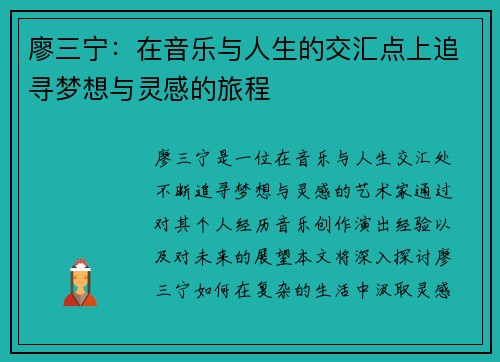 廖三宁：在音乐与人生的交汇点上追寻梦想与灵感的旅程

廖三宁是一位在音乐与人生交汇处不断追寻梦想与灵感的艺术家通过对其个人经历音乐创作演出经验以及对未来的展望本文将深入探讨廖三宁如何在复杂的生活中汲取灵感